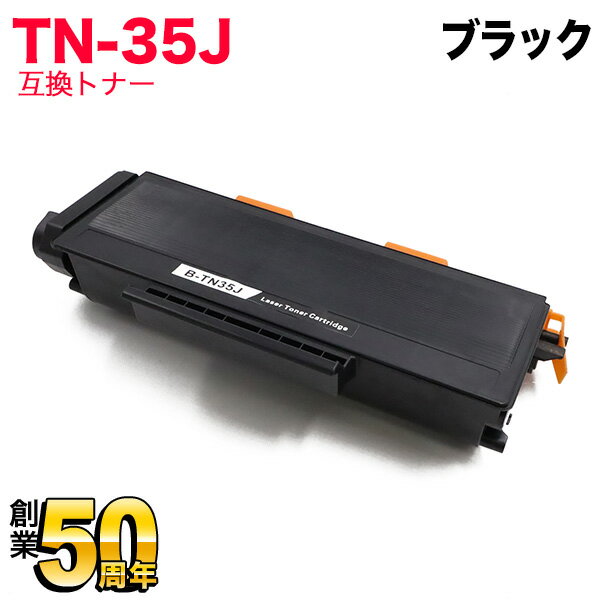 TN-35J
互換トナー

ブラック

B-TN35J
Laser Toner Cartridge

創業50周年